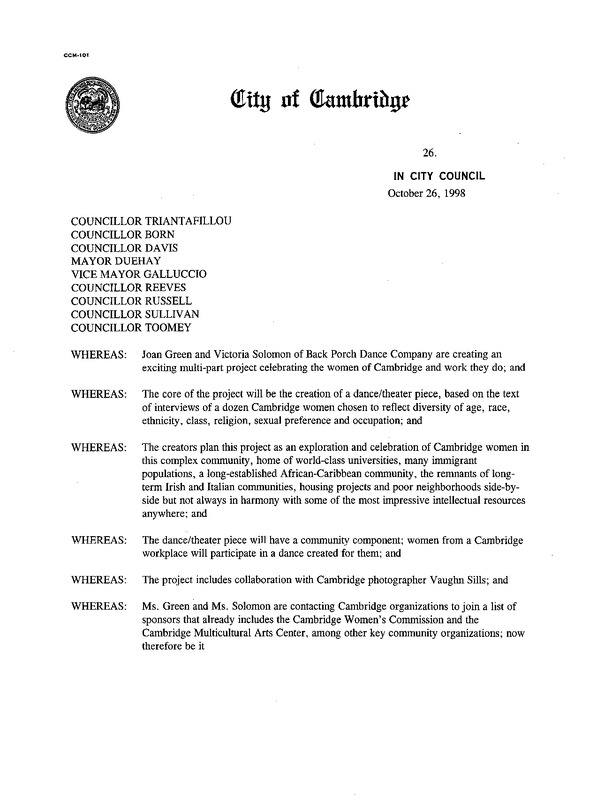 CCM-101

City of Cambridge

26.

IN CITY COUNCIL
October 26, 1998

COUNCILLOR TRIANTAFILLOU
COUNCILLOR BORN
COUNCILLOR DAVIS
MAYOR DUEHAY
VICE MAYOR GALLUCCIO
COUNCILLOR REEVES
COUNCILLOR RUSSELL
COUNCILLOR SULLIVAN
COUNCILLOR TOOMEY

WHEREAS: Joan Green and Victoria Solomon of Back Porch Dance Company are creating an exciting multi-part project celebrating the women of Cambridge and work they do; and

WHEREAS: The core of the project will be the creation of a dance/theater piece, based on the text of interviews of a dozen Cambridge women chosen to reflect diversity of age, race, ethnicity, class, religion, sexual preference and occupation; and

WHEREAS: The creators plan this project as an exploration and celebration of Cambridge women in this complex community, home of world-class universities, many immigrant populations, a long-established African-Caribbean community, the remnants of long-term Irish and Italian communities, housing projects and poor neighborhoods side-by-side but not always in harmony with some of the most impressive intellectual resources anywhere; and

WHEREAS: The dance/theater piece will have a community component; women from a Cambridge workplace will participate in a dance created for them; and

WHEREAS: The project includes collaboration with Cambridge photographer Vaughn Sills; and

WHEREAS: Ms. Green and Ms. Solomon are contacting Cambridge organizations to join a list of sponsors that already includes the Cambridge Women's Commission and the Cambridge Multicultural Arts Center, among other key community organizations; now therefore be it